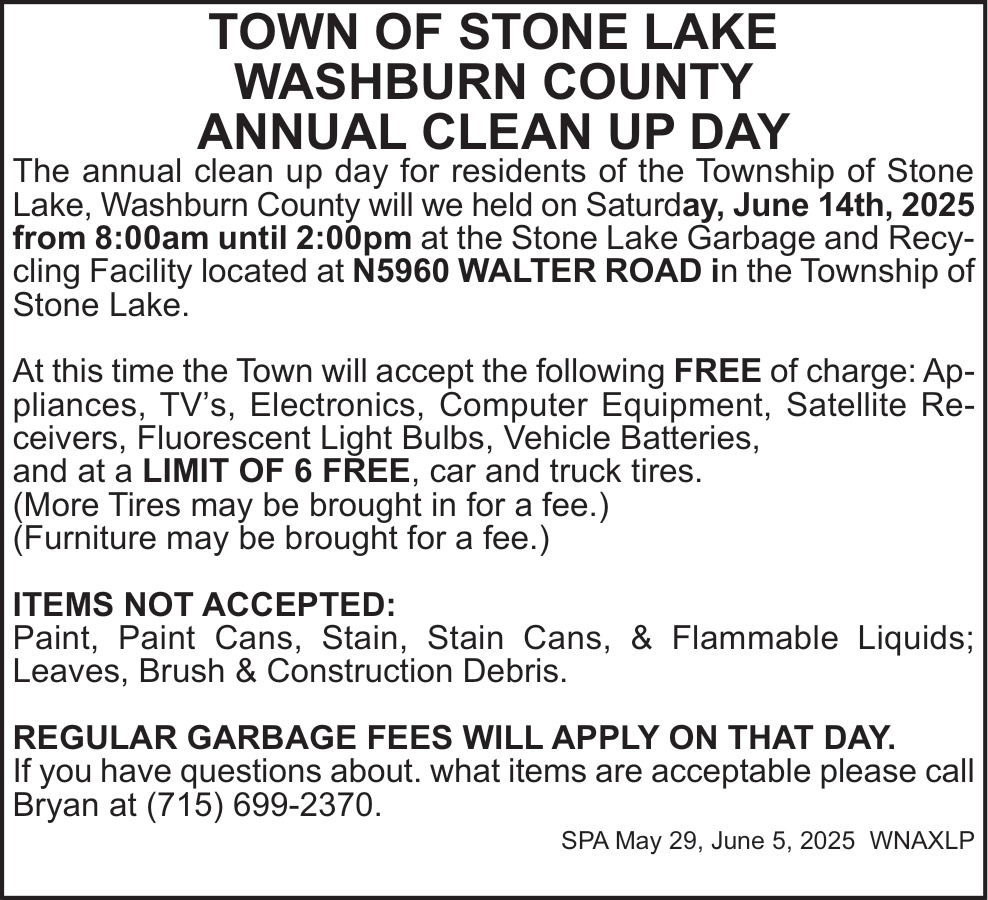 TOWN OF STONE LAKE
WASHBURN COUNTY
ANNUAL CLEAN UP DAY

The annual clean up day for residents of the Township of Stone Lake, Washburn County will we held on Saturday, June 14th, 2025 from 8:00am until 2:00pm at the Stone Lake Garbage and Recycling Facility located at N5960 WALTER ROAD in the Township of Stone Lake.

At this time the Town will accept the following FREE of charge: Appliances, TV's, Electronics, Computer Equipment, Satellite Receivers, Fluorescent Light Bulbs, Vehicle Batteries,
and at a LIMIT OF 6 FREE, car and truck tires.
(More Tires may be brought in for a fee.)
(Furniture may be brought for a fee.)

ITEMS NOT ACCEPTED:
Paint, Paint Cans, Stain, Stain Cans, & Flammable Liquids; Leaves, Brush & Construction Debris.

REGULAR GARBAGE FEES WILL APPLY ON THAT DAY.
If you have questions about. what items are acceptable please call Bryan at (715) 699-2370.

SPA May 29, June 5, 2025 WNAXLP